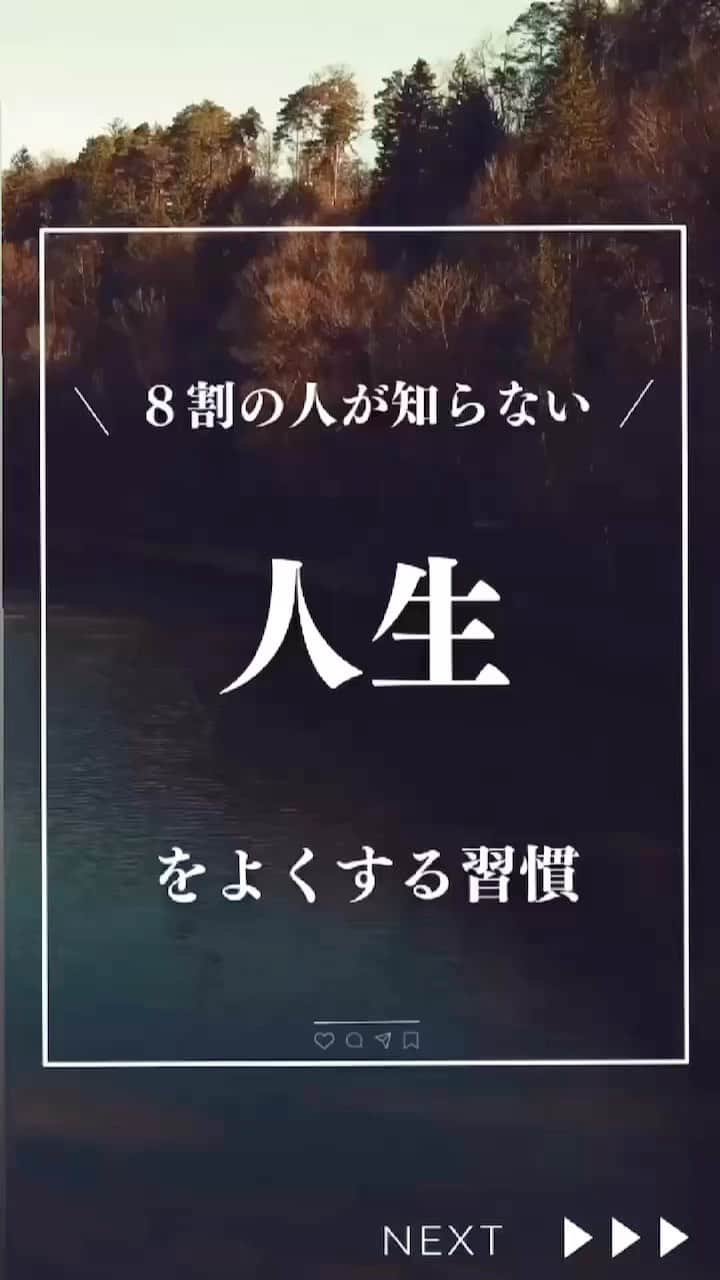 ＼ 8割の人が知らない ／

人生

をよくする習慣

NEXT ▶▶▶